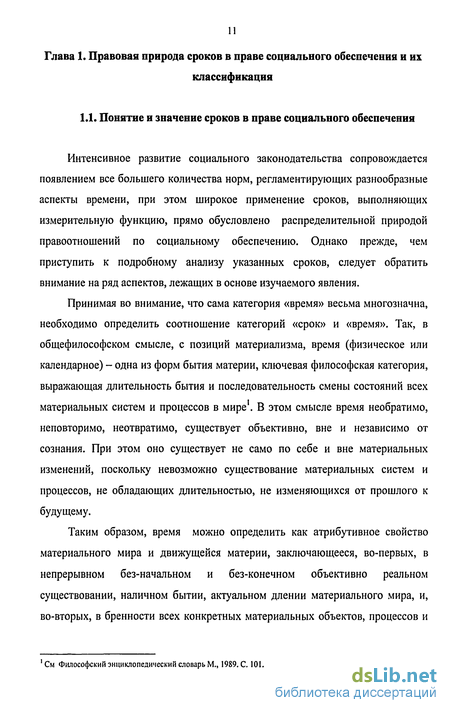 11

Глава 1. Правовая природа сроков в праве социального обеспечения и их классификация

1.1. Понятие и значение сроков в праве социального обеспечения

Интенсивное развитие социального законодательства сопровождается появлением все большего количества норм, регламентирующих разнообразные аспекты времени, при этом широкое применение сроков, выполняющих измерительную функцию, прямо обусловлено распределительной природой правоотношений по социальному обеспечению. Однако прежде, чем приступить к подробному анализу указанных сроков, следует обратить внимание на ряд аспектов, лежащих в основе изучаемого явления.

Принимая во внимание, что сама категория «время» весьма многозначна, необходимо определить соотношение категорий «срок» и «время». Так, в общефилософском смысле, с позиций материализма, время (физическое или календарное) – одна из форм бытия материи, ключевая философская категория, выражающая длительность бытия и последовательность смены состояний всех материальных систем и процессов в мире$^1$. В этом смысле время необратимо, неповторимо, неотвратимо, существует объективно, вне и независимо от сознания. При этом оно существует не само по себе и вне материальных изменений, поскольку невозможно существование материальных систем и процессов, не обладающих длительностью, не изменяющихся от прошлого к будущему.

Таким образом, время можно определить как атрибутивное свойство материального мира и движущейся материи, заключающееся, во-первых, в непрерывном без-начальном и без-конечном объективно реальном существовании, наличном бытии, актуальном длении материального мира, и, во-вторых, в бренности всех конкретных материальных объектов, процессов и

$^1$ См Философский энциклопедический словарь М., 1989. С. 101.

dsLib.net
библиотека диссертаций